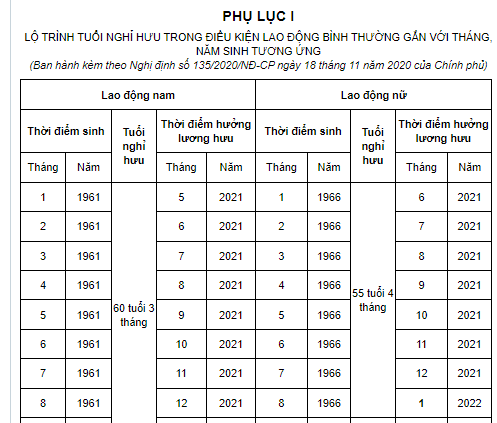 PHỤ LỤC I

LỘ TRÌNH TUỔI NGHỈ HƯU TRONG ĐIỀU KIỆN LAO ĐỘNG BÌNH THƯỜNG GẮN VỚI THÁNG, NĂM SINH TƯƠNG ỨNG

(Ban hành kèm theo Nghị định số 135/2020/NĐ-CP ngày 18 tháng 11 năm 2020 của Chính phủ)

| Lao động nam | | | | | Lao động nữ | | | | |
|---|---|---|---|---|---|---|---|---|---|
| Thời điểm sinh | | Tuổi nghỉ hưu | Thời điểm hưởng lương hưu | | Thời điểm sinh | | Tuổi nghỉ hưu | Thời điểm hưởng lương hưu | |
| Tháng | Năm | | Tháng | Năm | Tháng | Năm | | Tháng | Năm |
| 1 | 1961 | 60 tuổi 3 tháng | 5 | 2021 | 1 | 1966 | 55 tuổi 4 tháng | 6 | 2021 |
| 2 | 1961 | | 6 | 2021 | 2 | 1966 | | 7 | 2021 |
| 3 | 1961 | | 7 | 2021 | 3 | 1966 | | 8 | 2021 |
| 4 | 1961 | | 8 | 2021 | 4 | 1966 | | 9 | 2021 |
| 5 | 1961 | | 9 | 2021 | 5 | 1966 | | 10 | 2021 |
| 6 | 1961 | | 10 | 2021 | 6 | 1966 | | 11 | 2021 |
| 7 | 1961 | | 11 | 2021 | 7 | 1966 | | 12 | 2021 |
| 8 | 1961 | | 12 | 2021 | 8 | 1966 | | 1 | 2022 |